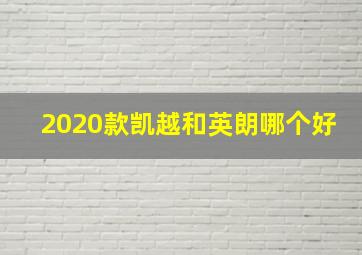 2020款凯越和英朗哪个好